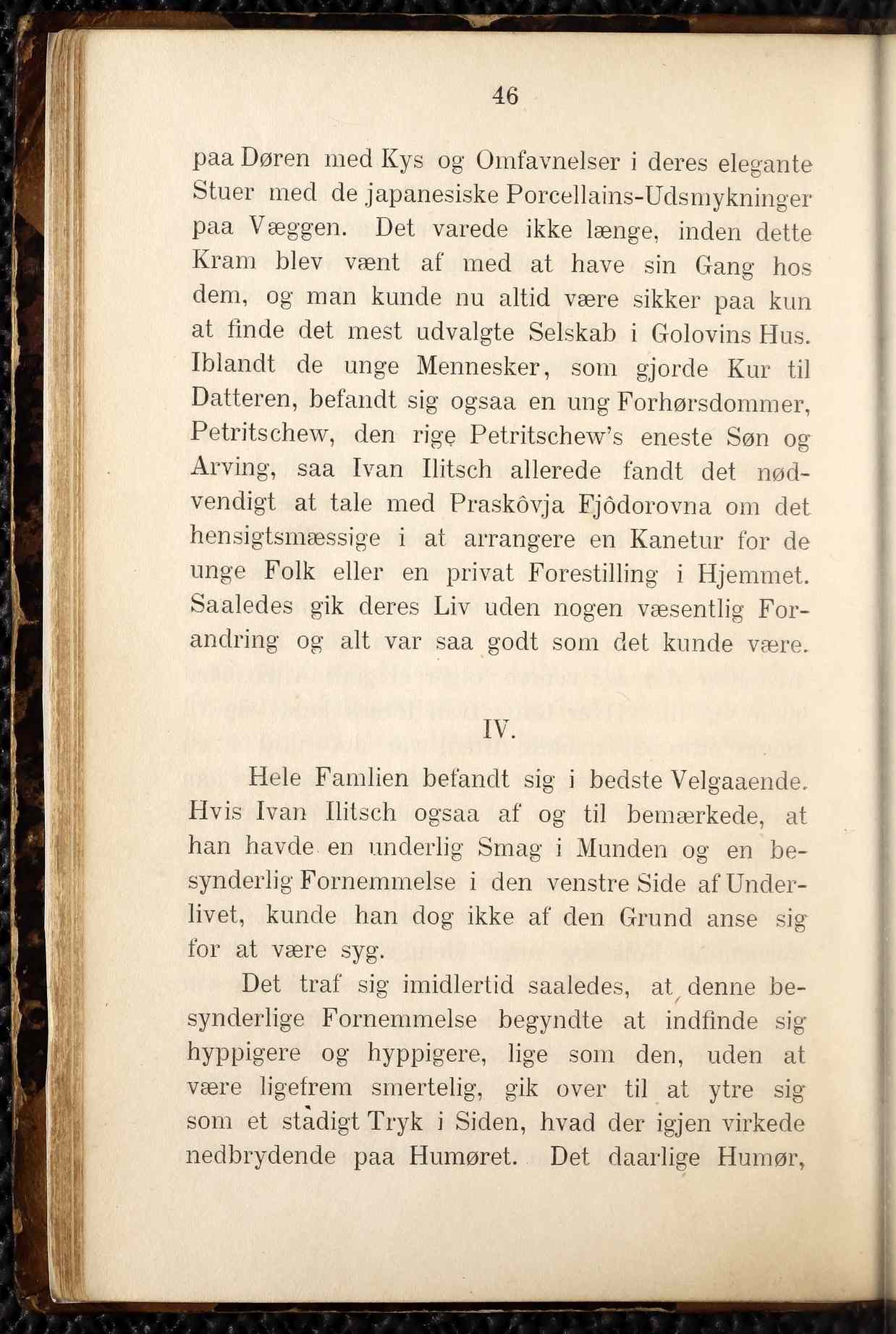 46

paa Døren med Kys og Omfavnelser i deres elegante Stuer med de japanesiske Porcellains-Udsmykninger paa Væggen. Det varede ikke længe, inden dette Kram blev vænt af med at have sin Gang hos dem, og man kunde nu altid være sikker paa kun at finde det mest udvalgte Selskab i Golovins Hus. Iblandt de unge Mennesker, som gjorde Kur til Datteren, befandt sig ogsaa en ung Forhørsdommer, Petritschew, den rige Petritschew's eneste Søn og Arving, saa Ivan Ilitsch allerede fandt det nødvendigt at tale med Praskôvja Fjôdorovna om det hensigtsmæssige i at arrangere en Kanetur for de unge Folk eller en privat Forestilling i Hjemmet. Saaledes gik deres Liv uden nogen væsentlig Forandring og alt var saa godt som det kunde være.

IV.

Hele Famlien befandt sig i bedste Velgaaende. Hvis Ivan Ilitsch ogsaa af og til bemærkede, at han havde en underlig Smag i Munden og en besynderlig Fornemmelse i den venstre Side af Underlivet, kunde han dog ikke af den Grund anse sig for at være syg.

Det traf sig imidlertid saaledes, at denne besynderlige Fornemmelse begyndte at indfinde sig hyppigere og hyppigere, lige som den, uden at være ligefrem smertelig, gik over til at ytre sig som et stadigt Tryk i Siden, hvad der igjen virkede nedbrydende paa Humøret. Det daarlige Humør,